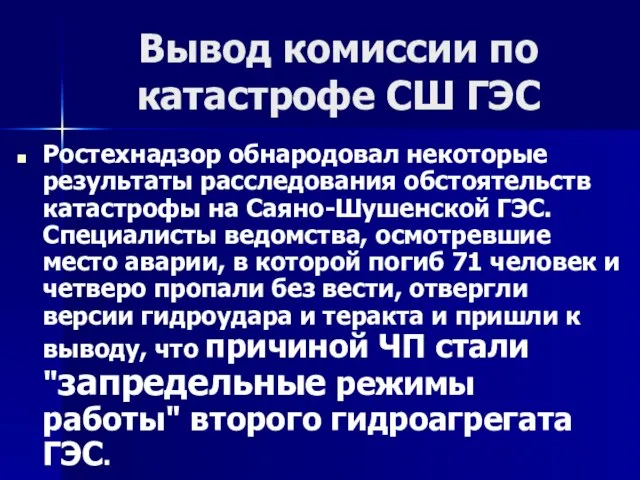 Вывод комиссии по катастрофе СШ ГЭС

Ростехнадзор обнародовал некоторые результаты расследования обстоятельств катастрофы на Саяно-Шушенской ГЭС. Специалисты ведомства, осмотревшие место аварии, в которой погиб 71 человек и четверо пропали без вести, отвергли версии гидроудара и теракта и пришли к выводу, что причиной ЧП стали "запредельные режимы работы" второго гидроагрегата ГЭС.